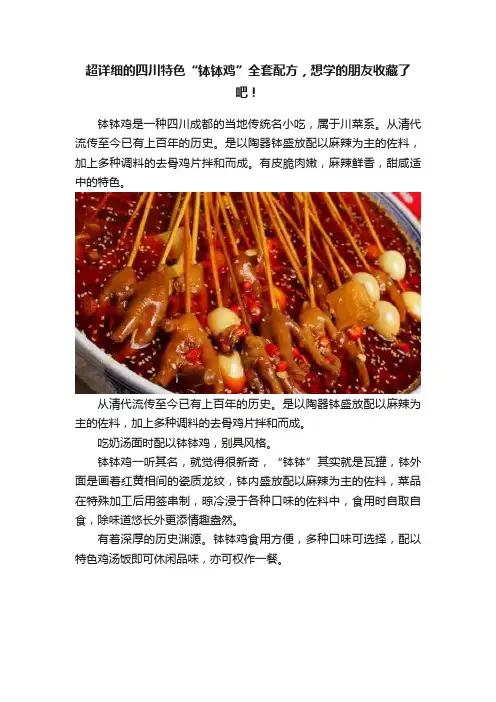 超详细的四川特色“钵钵鸡”全套配方，想学的朋友收藏了吧！

钵钵鸡是一种四川成都的当地传统名小吃，属于川菜系。从清代流传至今已有上百年的历史。是以陶器钵盛放配以麻辣为主的佐料，加上多种调料的去骨鸡片拌和而成。有皮脆肉嫩，麻辣鲜香，甜咸适中的特色。

从清代流传至今已有上百年的历史。是以陶器钵盛放配以麻辣为主的佐料，加上多种调料的去骨鸡片拌和而成。

吃奶汤面时配以钵钵鸡，别具风格。

钵钵鸡一听其名，就觉得很新奇，“钵钵”其实就是瓦罐，钵外面是画着红黄相间的瓷质龙纹，钵内盛放配以麻辣为主的佐料，菜品在特殊加工后用签串制，晾冷浸于各种口味的佐料中，食用时自取自食，除味道悠长外更添情趣盎然。

有着深厚的历史渊源。钵钵鸡食用方便，多种口味可选择，配以特色鸡汤饭即可休闲品味，亦可权作一餐。